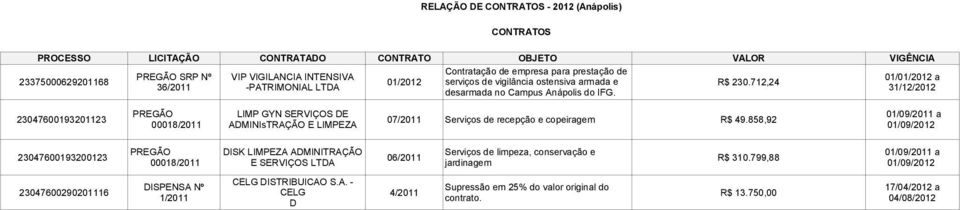 RELAÇÃO DE CONTRATOS - 2012 (Anápolis)

CONTRATOS

| PROCESSO | LICITAÇÃO | CONTRATADO | CONTRATO | OBJETO | VALOR | VIGÊNCIA |
|---|---|---|---|---|---|---|
| 23375000629201168 | PREGÃO SRP Nº 36/2011 | VIP VIGILANCIA INTENSIVA -PATRIMONIAL LTDA | 01/2012 | Contratação de empresa para prestação de serviços de vigilância ostensiva armada e desarmada no Campus Anápolis do IFG. | R$ 230.712,24 | 01/01/2012 a 31/12/2012 |
| 23047600193201123 | PREGÃO 00018/2011 | LIMP GYN SERVIÇOS DE ADMINIsTRAÇÃO E LIMPEZA | 07/2011 | Serviços de recepção e copeiragem | R$ 49.858,92 | 01/09/2011 a 01/09/2012 |
| 23047600193200123 | PREGÃO 00018/2011 | DISK LIMPEZA ADMINITRAÇÃO E SERVIÇOS LTDA | 06/2011 | Serviços de limpeza, conservação e jardinagem | R$ 310.799,88 | 01/09/2011 a 01/09/2012 |
| 23047600290201116 | DISPENSA Nº 1/2011 | CELG DISTRIBUICAO S.A. - CELG D | 4/2011 | Supressão em 25% do valor original do contrato. | R$ 13.750,00 | 17/04/2012 a 04/08/2012 |